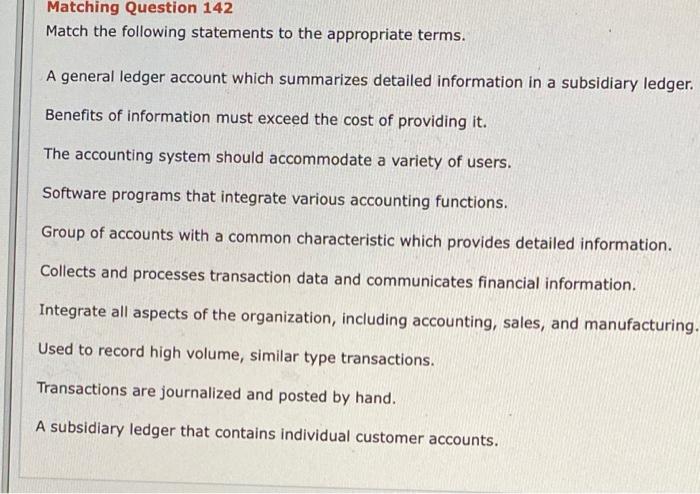 Matching Question 142

Match the following statements to the appropriate terms.

A general ledger account which summarizes detailed information in a subsidiary ledger.

Benefits of information must exceed the cost of providing it.

The accounting system should accommodate a variety of users.

Software programs that integrate various accounting functions.

Group of accounts with a common characteristic which provides detailed information.

Collects and processes transaction data and communicates financial information.

Integrate all aspects of the organization, including accounting, sales, and manufacturing.

Used to record high volume, similar type transactions.

Transactions are journalized and posted by hand.

A subsidiary ledger that contains individual customer accounts.